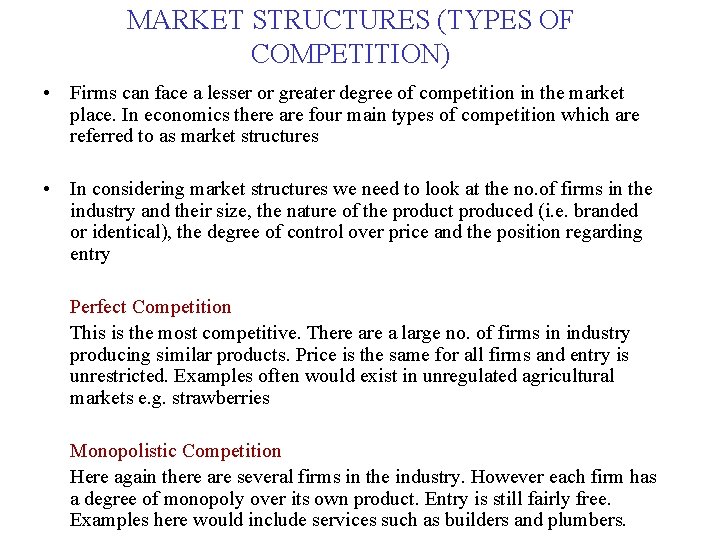 MARKET STRUCTURES (TYPES OF COMPETITION)

• Firms can face a lesser or greater degree of competition in the market place. In economics there are four main types of competition which are referred to as market structures

• In considering market structures we need to look at the no.of firms in the industry and their size, the nature of the product produced (i.e. branded or identical), the degree of control over price and the position regarding entry

Perfect Competition
This is the most competitive. There are a large no. of firms in industry producing similar products. Price is the same for all firms and entry is unrestricted. Examples often would exist in unregulated agricultural markets e.g. strawberries

Monopolistic Competition
Here again there are several firms in the industry. However each firm has a degree of monopoly over its own product. Entry is still fairly free. Examples here would include services such as builders and plumbers.